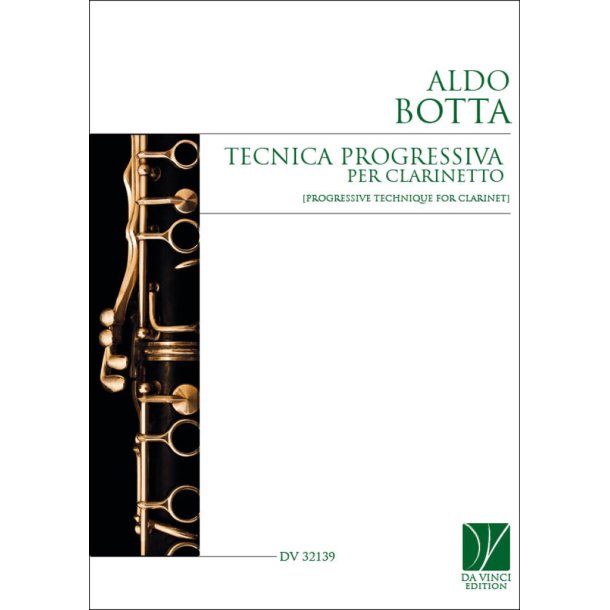 ALDO
BOTTA

TECNICA PROGRESSIVA
PER CLARINETTO

[PROGRESSIVE TECHNIQUE FOR CLARINET]

DV 32139

DA VINCI
EDITION